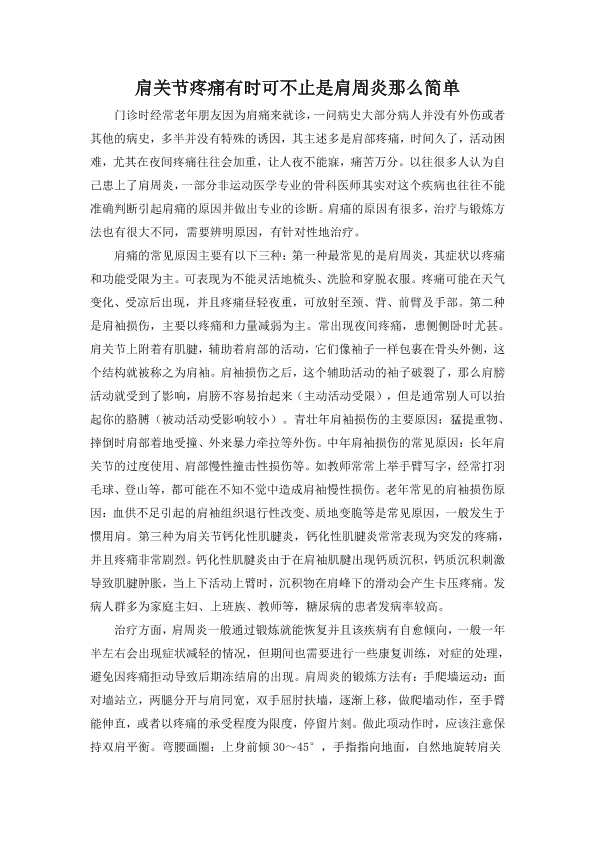 肩关节疼痛有时可不止是肩周炎那么简单

门诊时经常老年朋友因为肩痛来就诊，一问病史大部分病人并没有外伤或者其他的病史，多半并没有特殊的诱因，其主述多是肩部疼痛，时间久了，活动困难，尤其在夜间疼痛往往会加重，让人夜不能寐，痛苦万分。以往很多人认为自己患上了肩周炎，一部分非运动医学专业的骨科医师其实对这个疾病也往往不能准确判断引起肩痛的原因并做出专业的诊断。肩痛的原因有很多，治疗与锻炼方法也有很大不同，需要辨明原因，有针对性地治疗。

肩痛的常见原因主要有以下三种：第一种最常见的是肩周炎，其症状以疼痛和功能受限为主。可表现为不能灵活地梳头、洗脸和穿脱衣服。疼痛可能在天气变化、受凉后出现，并且疼痛昼轻夜重，可放射至颈、背、前臂及手部。第二种是肩袖损伤，主要以疼痛和力量减弱为主。常出现夜间疼痛，患侧侧卧时尤甚。肩关节上附着有肌腱，辅助着肩部的活动，它们像袖子一样包裹在骨头外侧，这个结构就被称之为肩袖。肩袖损伤之后，这个辅助活动的袖子破裂了，那么肩膀活动就受到了影响，肩膀不容易抬起来（主动活动受限），但是通常别人可以抬起你的胳膊（被动活动受影响较小）。青壮年肩袖损伤的主要原因：猛提重物、摔倒时肩部着地受撞、外来暴力牵拉等外伤。中年肩袖损伤的常见原因：长年肩关节的过度使用、肩部慢性撞击性损伤等。如教师常常上举手臂写字，经常打羽毛球、登山等，都可能在不知不觉中造成肩袖慢性损伤。老年常见的肩袖损伤原因：血供不足引起的肩袖组织退行性改变、质地变脆等是常见原因，一般发生于惯用肩。第三种为肩关节钙化性肌腱炎，钙化性肌腱炎常常表现为突发的疼痛，并且疼痛非常剧烈。钙化性肌腱炎由于在肩袖肌腱出现钙质沉积，钙质沉积刺激导致肌腱肿胀，当上下活动上臂时，沉积物在肩峰下的滑动会产生卡压疼痛。发病人群多为家庭主妇、上班族、教师等，糖尿病的患者发病率较高。

治疗方面，肩周炎一般通过锻炼就能恢复并且该疾病有自愈倾向，一般一年半左右会出现症状减轻的情况，但期间也需要进行一些康复训练，对症的处理，避免因疼痛拒动导致后期冻结肩的出现。肩周炎的锻炼方法有：手爬墙运动：面对墙站立，两腿分开与肩同宽，双手屈肘扶墙，逐渐上移，做爬墙动作，至手臂能伸直，或者以疼痛的承受程度为限度，停留片刻。做此项动作时，应该注意保持双肩平衡。弯腰画圈：上身前倾 30～45°，手指指向地面，自然地旋转肩关